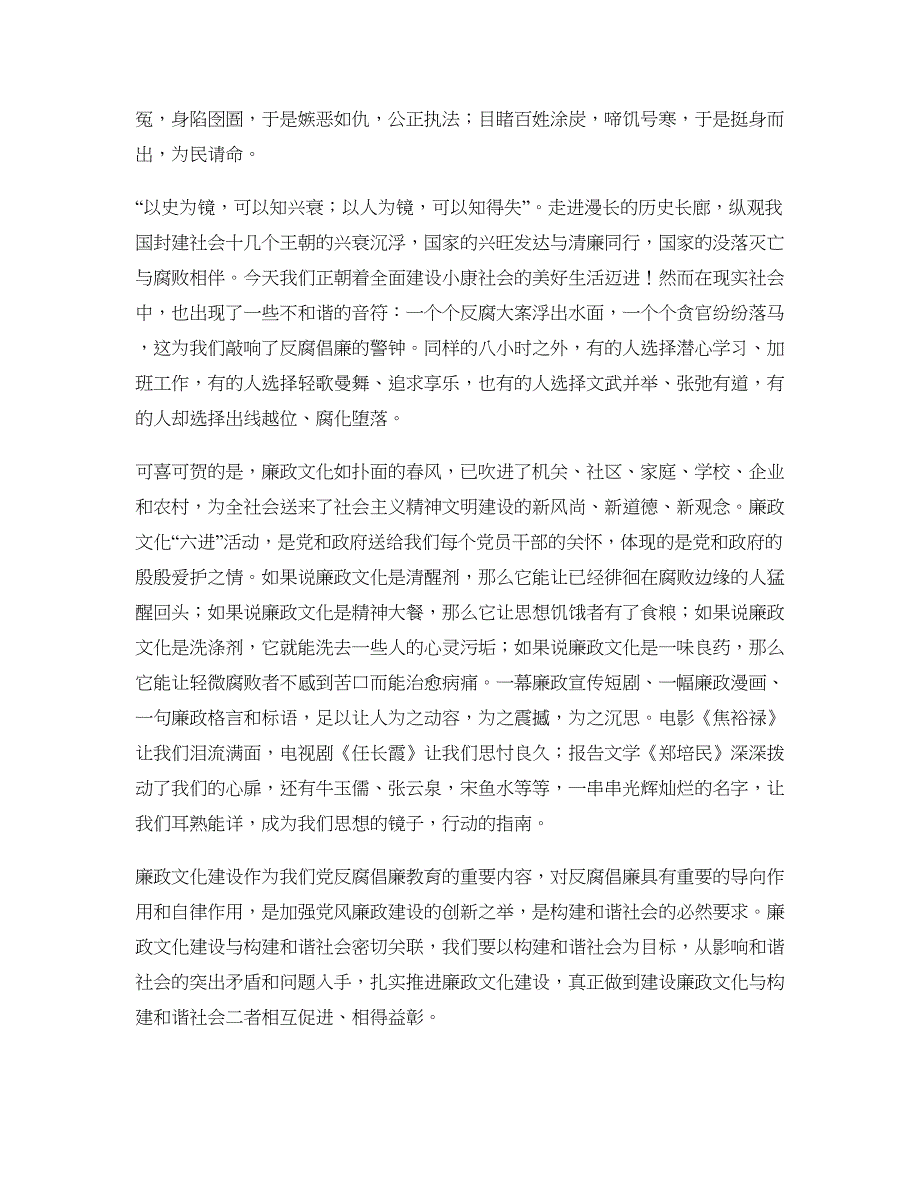 冤，身陷囹圄，于是嫉恶如仇，公正执法；目睹百姓涂炭，啼饥号寒，于是挺身而出，为民请命。

“以史为镜，可以知兴衰；以人为镜，可以知得失”。走进漫长的历史长廊，纵观我国封建社会十几个王朝的兴衰沉浮，国家的兴旺发达与清廉同行，国家的没落灭亡与腐败相伴。今天我们正朝着全面建设小康社会的美好生活迈进！然而在现实社会中，也出现了一些不和谐的音符：一个个反腐大案浮出水面，一个个贪官纷纷落马，这为我们敲响了反腐倡廉的警钟。同样的八小时之外，有的人选择潜心学习、加班工作，有的人选择轻歌曼舞、追求享乐，也有的人选择文武并举、张弛有道，有的人却选择出线越位、腐化堕落。

可喜可贺的是，廉政文化如扑面的春风，已吹进了机关、社区、家庭、学校、企业和农村，为全社会送来了社会主义精神文明建设的新风尚、新道德、新观念。廉政文化“六进”活动，是党和政府送给我们每个党员干部的关怀，体现的是党和政府的殷殷爱护之情。如果说廉政文化是清醒剂，那么它能让已经徘徊在腐败边缘的人猛醒回头；如果说廉政文化是精神大餐，那么它让思想饥饿者有了食粮；如果说廉政文化是洗涤剂，它就能洗去一些人的心灵污垢；如果说廉政文化是一味良药，那么它能让轻微腐败者不感到苦口而能治愈病痛。一幕廉政宣传短剧、一幅廉政漫画、一句廉政格言和标语，足以让人为之动容，为之震撼，为之沉思。电影《焦裕禄》让我们泪流满面，电视剧《任长霞》让我们思忖良久；报告文学《郑培民》深深拨动了我们的心扉，还有牛玉儒、张云泉，宋鱼水等等，一串串光辉灿烂的名字，让我们耳熟能详，成为我们思想的镜子，行动的指南。

廉政文化建设作为我们党反腐倡廉教育的重要内容，对反腐倡廉具有重要的导向作用和自律作用，是加强党风廉政建设的创新之举，是构建和谐社会的必然要求。廉政文化建设与构建和谐社会密切关联，我们要以构建和谐社会为目标，从影响和谐社会的突出矛盾和问题入手，扎实推进廉政文化建设，真正做到建设廉政文化与构建和谐社会二者相互促进、相得益彰。